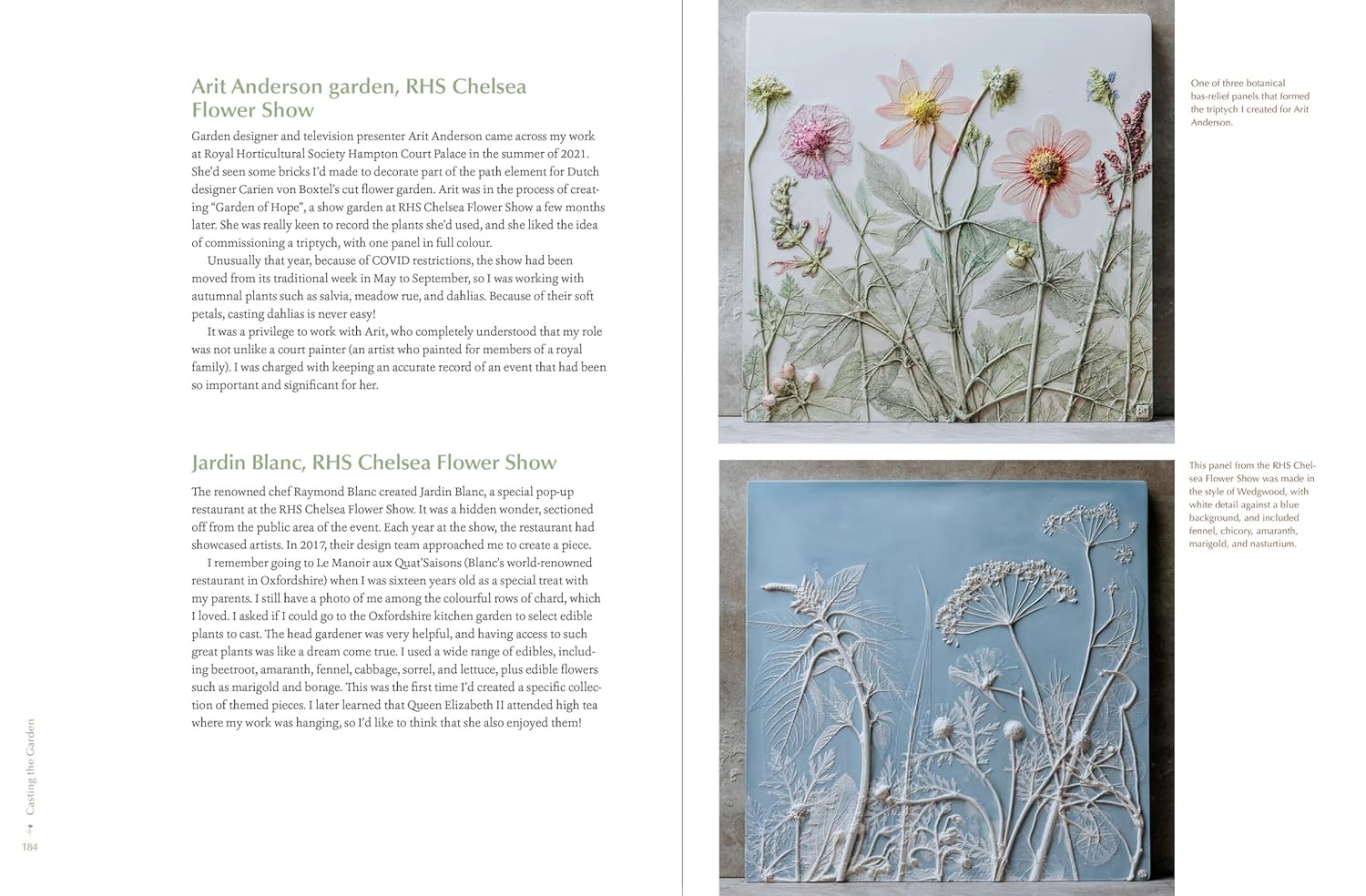 Arit Anderson garden, RHS Chelsea Flower Show

Garden designer and television presenter Arit Anderson came across my work at Royal Horticultural Society Hampton Court Palace in the summer of 2021. She'd seen some bricks I'd made to decorate part of the path element for Dutch designer Carien von Boxtel's cut flower garden. Arit was in the process of creating "Garden of Hope", a show garden at RHS Chelsea Flower Show a few months later. She was really keen to record the plants she'd used, and she liked the idea of commissioning a triptych, with one panel in full colour.

Unusually that year, because of COVID restrictions, the show had been moved from its traditional week in May to September, so I was working with autumnal plants such as salvia, meadow rue, and dahlias. Because of their soft petals, casting dahlias is never easy!

It was a privilege to work with Arit, who completely understood that my role was not unlike a court painter (an artist who painted for members of a royal family). I was charged with keeping an accurate record of an event that had been so important and significant for her.

Jardin Blanc, RHS Chelsea Flower Show

The renowned chef Raymond Blanc created Jardin Blanc, a special pop-up restaurant at the RHS Chelsea Flower Show. It was a hidden wonder, sectioned off from the public area of the event. Each year at the show, the restaurant had showcased artists. In 2017, their design team approached me to create a piece.

I remember going to Le Manoir aux Quat'Saisons (Blanc's world-renowned restaurant in Oxfordshire) when I was sixteen years old as a special treat with my parents. I still have a photo of me among the colourful rows of chard, which I loved. I asked if I could go to the Oxfordshire kitchen garden to select edible plants to cast. The head gardener was very helpful, and having access to such great plants was like a dream come true. I used a wide range of edibles, including beetroot, amaranth, fennel, cabbage, sorrel, and lettuce, plus edible flowers such as marigold and borage. This was the first time I'd created a specific collection of themed pieces. I later learned that Queen Elizabeth II attended high tea where my work was hanging, so I'd like to think that she also enjoyed them!

Casting the Garden

184

One of three botanical bas-relief panels that formed the triptych I created for Arit Anderson.

This panel from the RHS Chelsea Flower Show was made in the style of Wedgwood, with white detail against a blue background, and included fennel, chicory, amaranth, marigold, and nasturtium.